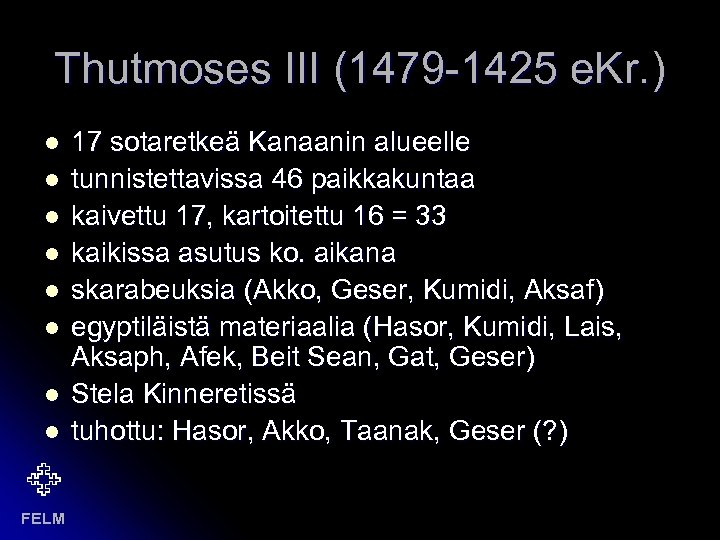 Thutmoses III (1479-1425 eKr.)

- 17 sotaretkeä Kanaanin alueelle
- tunnistettavissa 46 paikkakuntaa
- kaivettu 17, kartoitettu 16 = 33
- kaikissa asutus ko. aikana
- skarabeuksia (Akko, Geser, Kumidi, Aksaf)
- egyptiläistä materiaalia (Hasor, Kumidi, Lais, Aksaph, Afek, Beit Sean, Gat, Geser)
- Stela Kinneretissä
- tuhottu: Hasor, Akko, Taanak, Geser (?)

FELM